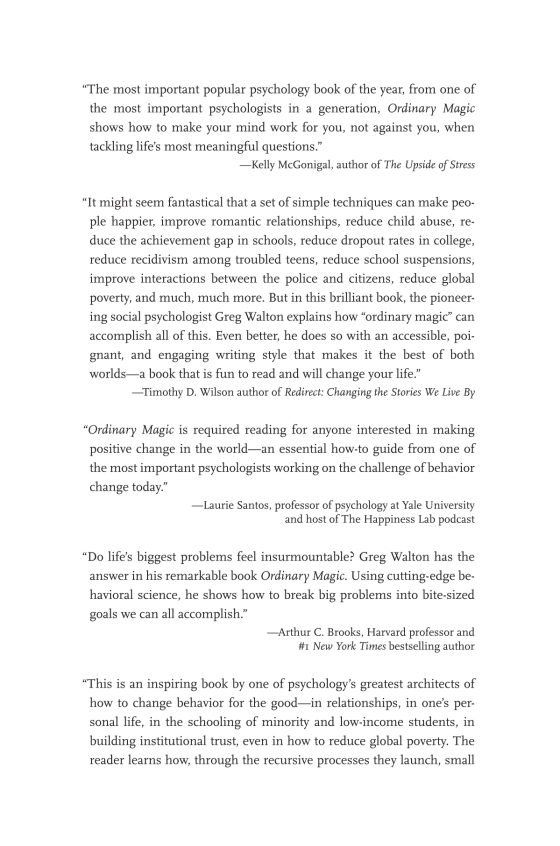 "The most important popular psychology book of the year, from one of the most important psychologists in a generation, Ordinary Magic shows how to make your mind work for you, not against you, when tackling life's most meaningful questions."

—Kelly McGonigal, author of The Upside of Stress

"It might seem fantastical that a set of simple techniques can make people happier, improve romantic relationships, reduce child abuse, reduce the achievement gap in schools, reduce dropout rates in college, reduce recidivism among troubled teens, reduce school suspensions, improve interactions between the police and citizens, reduce global poverty, and much, much more. But in this brilliant book, the pioneering social psychologist Greg Walton explains how "ordinary magic" can accomplish all of this. Even better, he does so with an accessible, poignant, and engaging writing style that makes it the best of both worlds—a book that is fun to read and will change your life."

—Timothy D. Wilson author of Redirect: Changing the Stories We Live By

"Ordinary Magic is required reading for anyone interested in making positive change in the world—an essential how-to guide from one of the most important psychologists working on the challenge of behavior change today."

—Laurie Santos, professor of psychology at Yale University
and host of The Happiness Lab podcast

"Do life's biggest problems feel insurmountable? Greg Walton has the answer in his remarkable book Ordinary Magic. Using cutting-edge behavioral science, he shows how to break big problems into bite-sized goals we can all accomplish."

—Arthur C. Brooks, Harvard professor and
#1 New York Times bestselling author

"This is an inspiring book by one of psychology's greatest architects of how to change behavior for the good—in relationships, in one's personal life, in the schooling of minority and low-income students, in building institutional trust, even in how to reduce global poverty. The reader learns how, through the recursive processes they launch, small